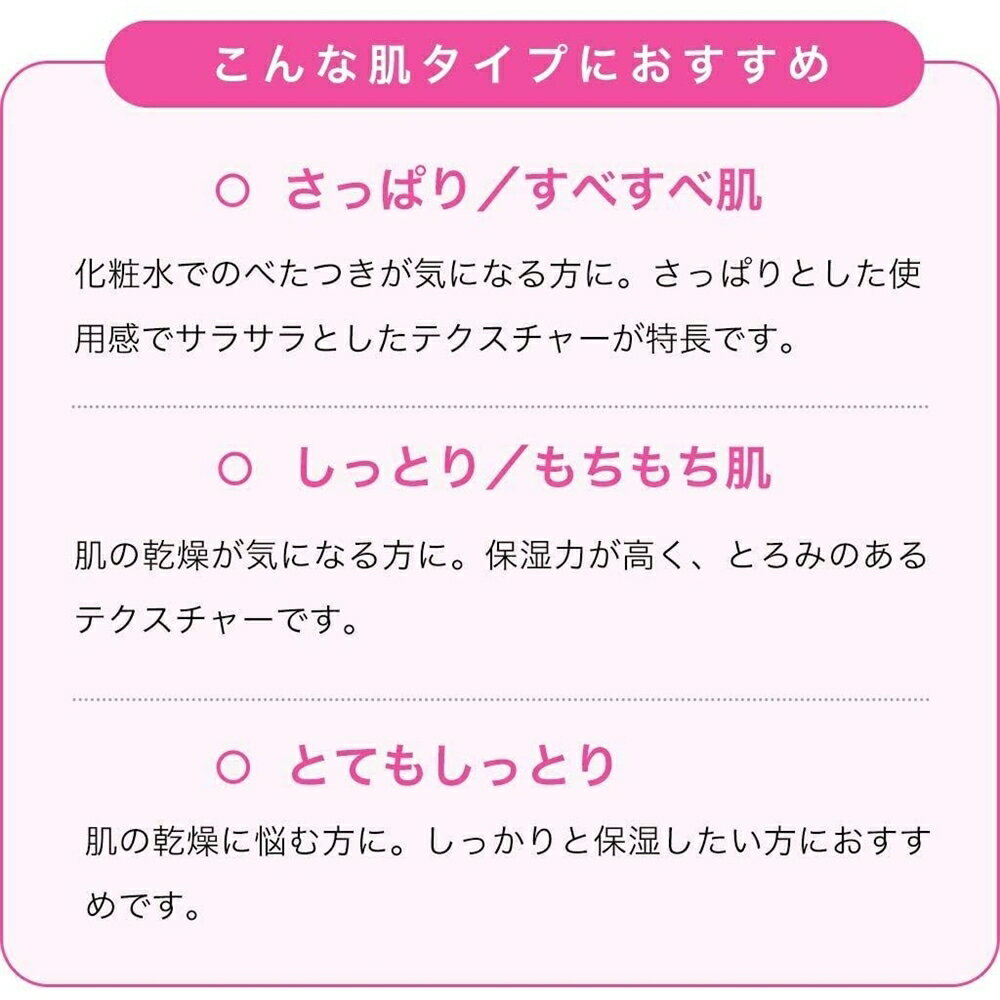 こんな肌タイプにおすすめ

○ さっぱり／すべすべ肌

化粧水でのべたつきが気になる方に。さっぱりとした使用感でサラサラとしたテクスチャーが特長です。

○ しっとり／もちもち肌

肌の乾燥が気になる方に。保湿力が高く、とろみのあるテクスチャーです。

○ とてもしっとり

肌の乾燥に悩む方に。しっかりと保湿したい方におすすめです。